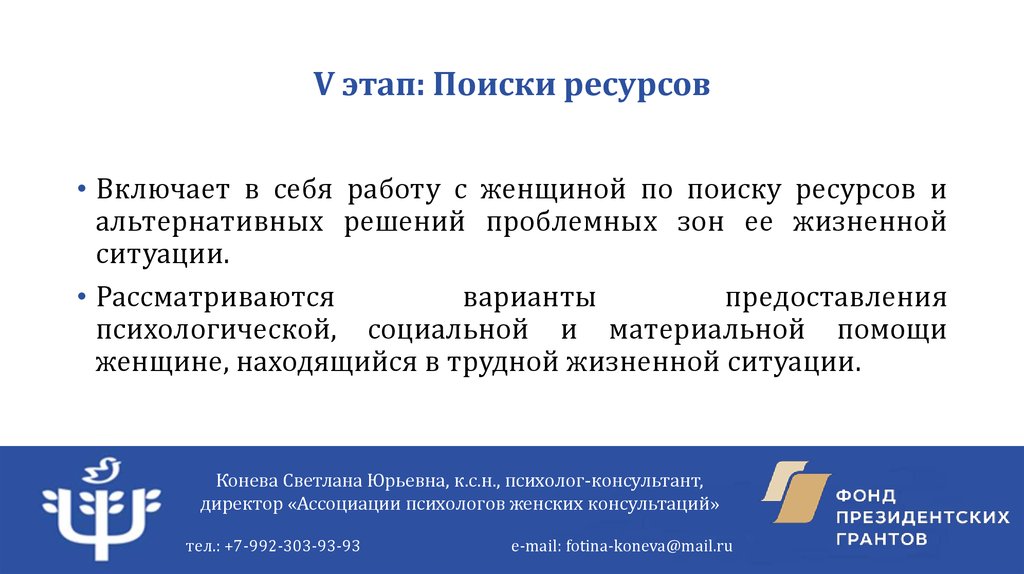 V этап: Поиски ресурсов

• Включает в себя работу с женщиной по поиску ресурсов и альтернативных решений проблемных зон ее жизненной ситуации.

• Рассматриваются варианты предоставления психологической, социальной и материальной помощи женщине, находящийся в трудной жизненной ситуации.

Конева Светлана Юрьевна, к.с.н., психолог-консультант, директор «Ассоциации психологов женских консультаций»

тел.: +7-992-303-93-93

e-mail: fotina-koneva@mail.ru

ФОНД ПРЕЗИДЕНТСКИХ ГРАНТОВ